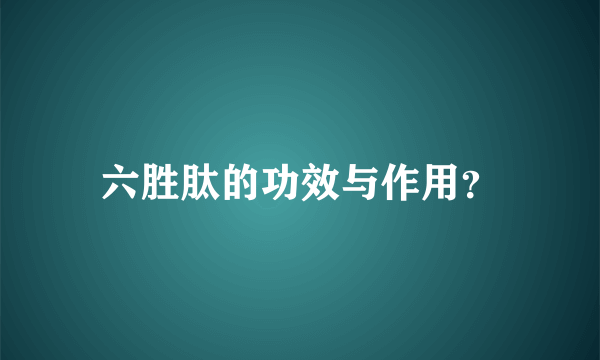 六胜肽的功效与作用?